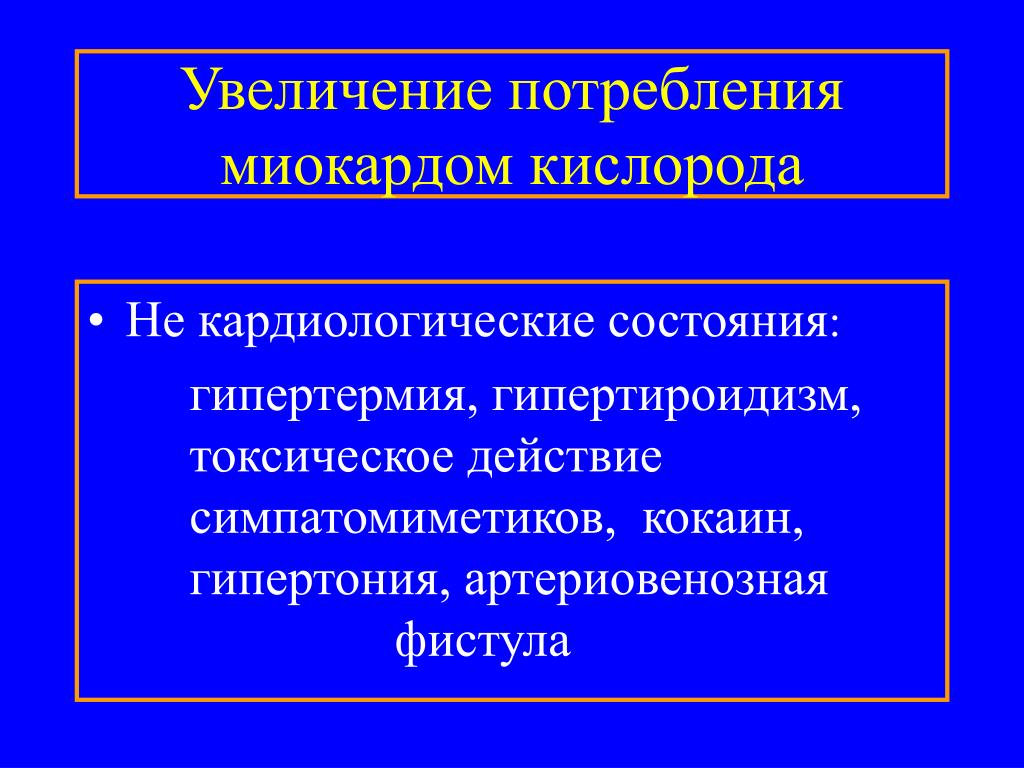 Увеличение потребления миокардом кислорода

• Не кардиологические состояния:

гипертермия, гипертироидизм, токсическое действие симпатомиметиков, кокаин, гипертония, артериовенозная фистула